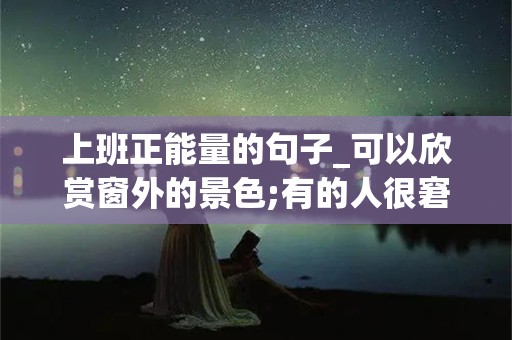 上班正能量的句子_可以欣赏窗外的景色;有的人很窘